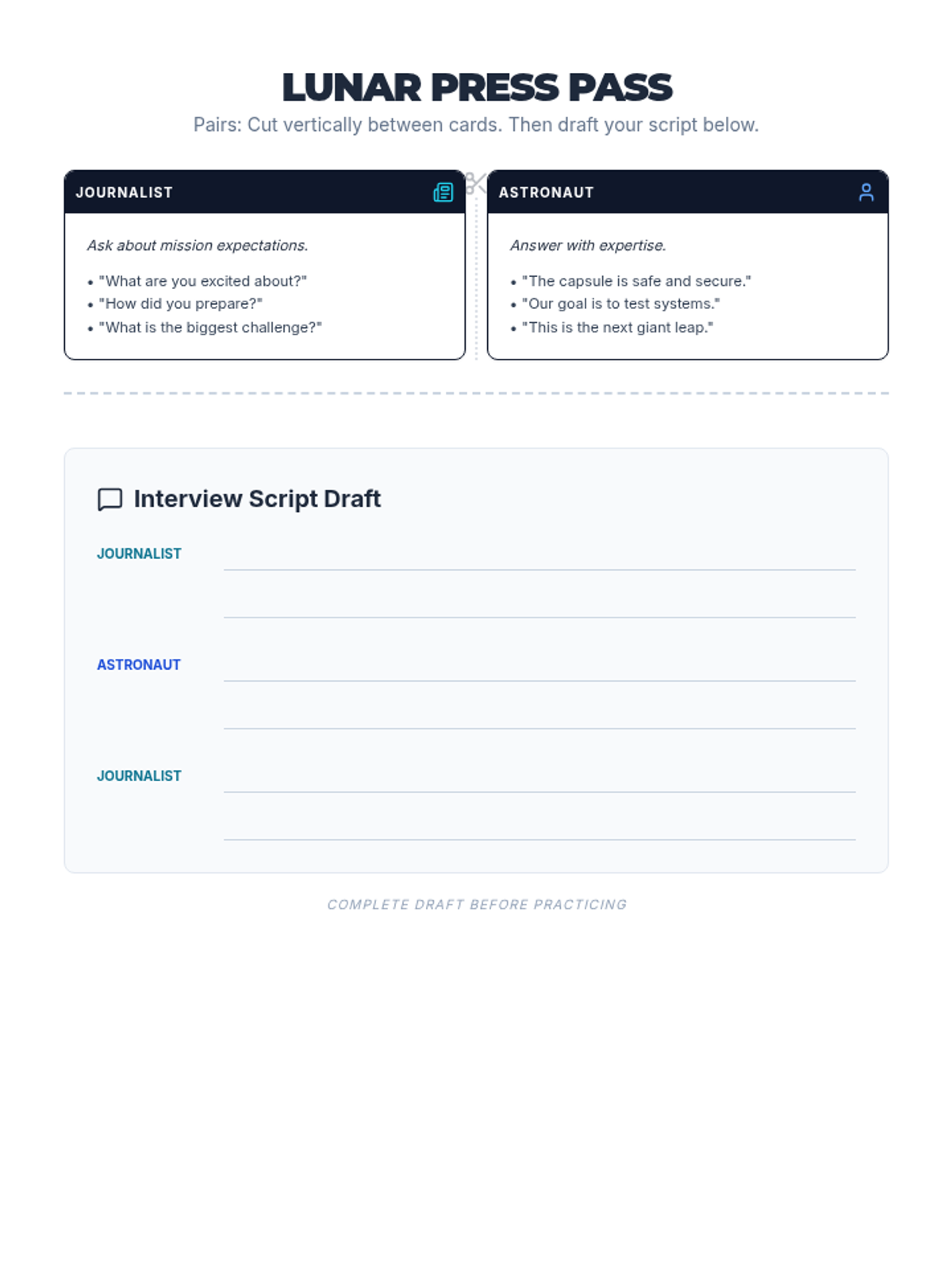 LUNAR PRESS PASS

Pairs: Cut vertically between cards. Then draft your script below.

JOURNALIST

Ask about mission expectations.

• "What are you excited about?"
• "How did you prepare?"
• "What is the biggest challenge?"

ASTRONAUT

Answer with expertise.

• "The capsule is safe and secure."
• "Our goal is to test systems."
• "This is the next giant leap."

Interview Script Draft

JOURNALIST ____
____

ASTRONAUT ____
____

JOURNALIST ____
____

COMPLETE DRAFT BEFORE PRACTICING